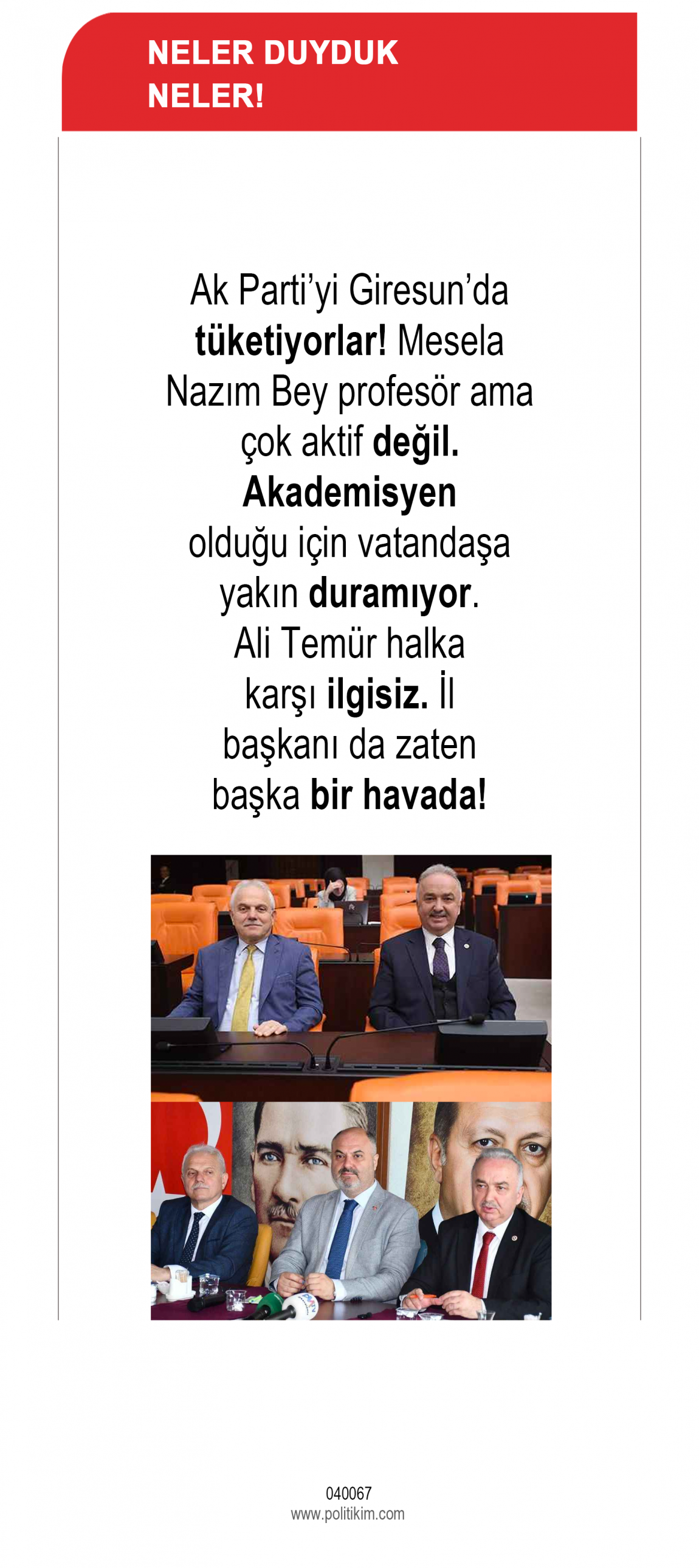 NELER DUYDUK NELER!

Ak Parti'yi Giresun'da tüketiyorlar! Mesela Nazım Bey profesör ama çok aktif değil. Akademisyen olduğu için vatandaşa yakın duramıyor. Ali Temür halka karşı ilgisiz. İl başkanı da zaten başka bir havada!

040067
www.politikim.com